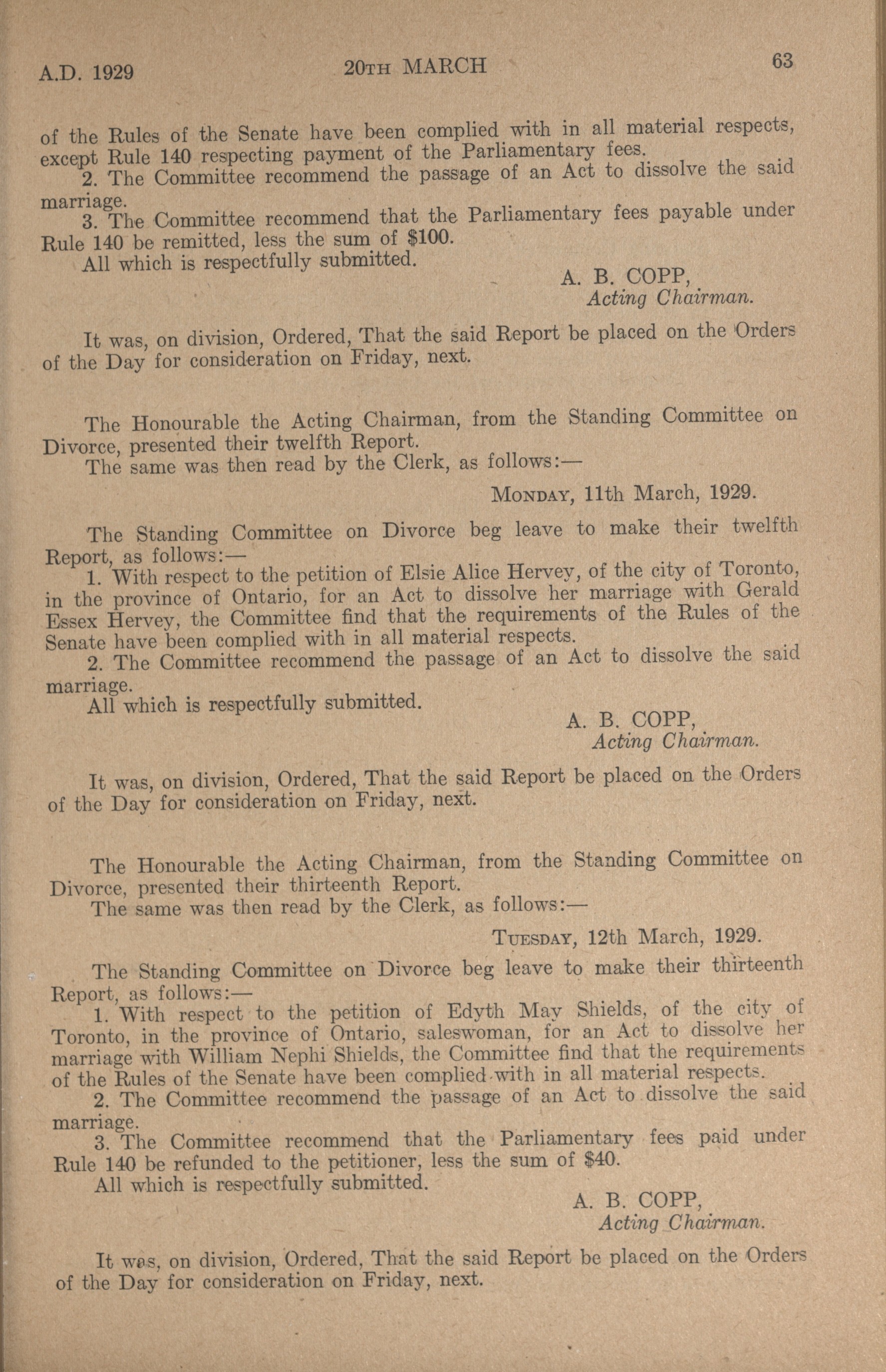 A.D. 1929 20TH MARCH 63

of the Rules of the Senate have been complied with in all material respects, except Rule 140 respecting payment of the Parliamentary fees.
2. The Committee recommend the passage of an Act to dissolve the said marriage.
3. The Committee recommend that the Parliamentary fees payable under Rule 140 be remitted, less the sum of $100.
All which is respectfully submitted.

A. B. COPP,
Acting Chairman.

It was, on division, Ordered, That the said Report be placed on the Orders of the Day for consideration on Friday, next.

The Honourable the Acting Chairman, from the Standing Committee on Divorce, presented their twelfth Report.
The same was then read by the Clerk, as follows:—

MONDAY, 11th March, 1929.

The Standing Committee on Divorce beg leave to make their twelfth Report, as follows:—
1. With respect to the petition of Elsie Alice Hervey, of the city of Toronto, in the province of Ontario, for an Act to dissolve her marriage with Gerald Essex Hervey, the Committee find that the requirements of the Rules of the Senate have been complied with in all material respects.
2. The Committee recommend the passage of an Act to dissolve the said marriage.
All which is respectfully submitted.

A. B. COPP,
Acting Chairman.

It was, on division, Ordered, That the said Report be placed on the Orders of the Day for consideration on Friday, next.

The Honourable the Acting Chairman, from the Standing Committee on Divorce, presented their thirteenth Report.
The same was then read by the Clerk, as follows:—

TUESDAY, 12th March, 1929.

The Standing Committee on Divorce beg leave to make their thirteenth Report, as follows:—
1. With respect to the petition of Edyth May Shields, of the city of Toronto, in the province of Ontario, saleswoman, for an Act to dissolve her marriage with William Nephi Shields, the Committee find that the requirements of the Rules of the Senate have been complied with in all material respects.
2. The Committee recommend the passage of an Act to dissolve the said marriage.
3. The Committee recommend that the Parliamentary fees paid under Rule 140 be refunded to the petitioner, less the sum of $40.
All which is respectfully submitted.

A. B. COPP,
Acting Chairman.

It was, on division, Ordered, That the said Report be placed on the Orders of the Day for consideration on Friday, next.